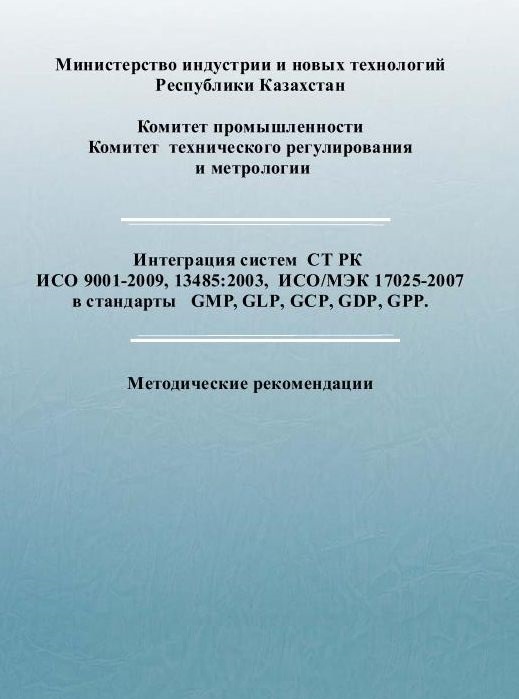 Министерство индустрии и новых технологий
Республики Казахстан

Комитет промышленности
Комитет технического регулирования
и метрологии

Интеграция систем СТ РК
ИСО 9001-2009, 13485:2003, ИСО/МЭК 17025-2007
в стандарты GMP, GLP, GCP, GDP, GPP.

Методические рекомендации